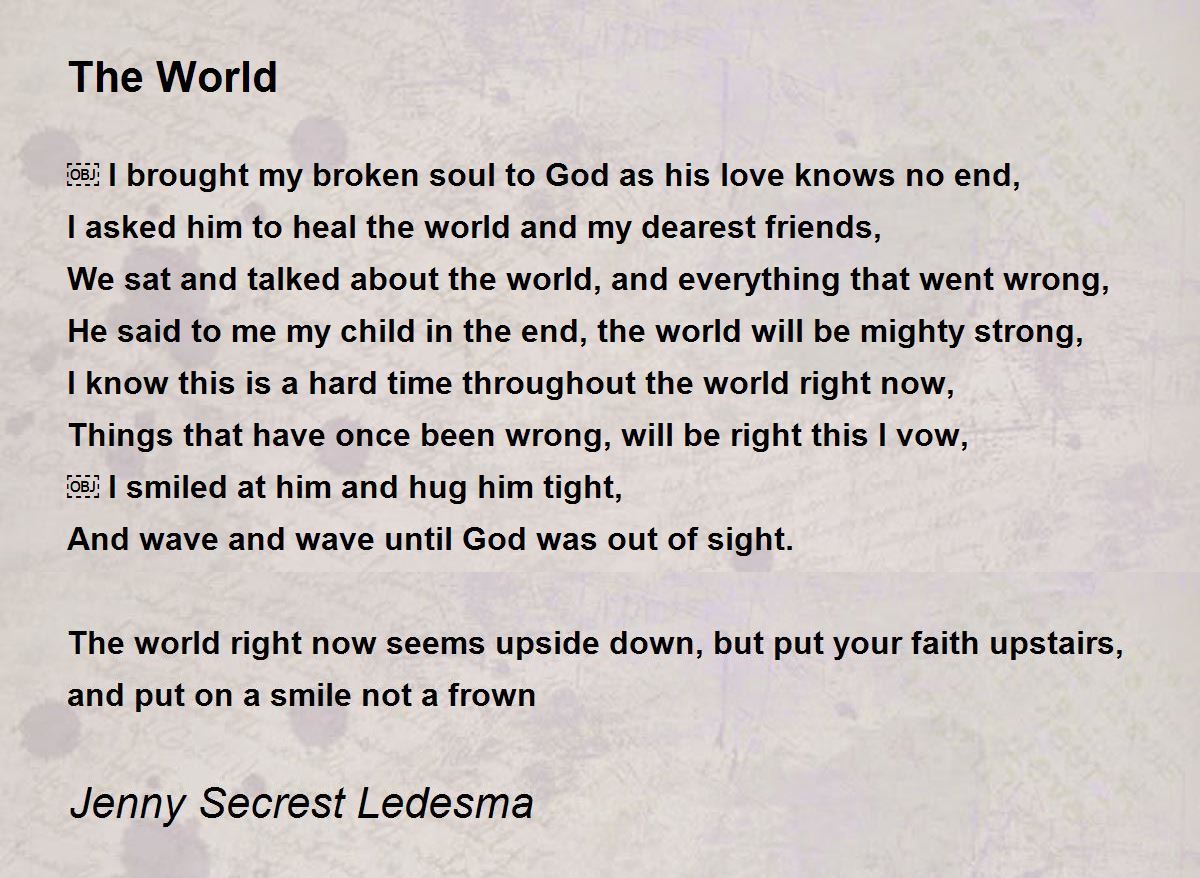 The World

￼ I brought my broken soul to God as his love knows no end,
I asked him to heal the world and my dearest friends,
We sat and talked about the world, and everything that went wrong,
He said to me my child in the end, the world will be mighty strong,
I know this is a hard time throughout the world right now,
Things that have once been wrong, will be right this I vow,
￼ I smiled at him and hug him tight,
And wave and wave until God was out of sight.

The world right now seems upside down, but put your faith upstairs,
and put on a smile not a frown

Jenny Secrest Ledesma